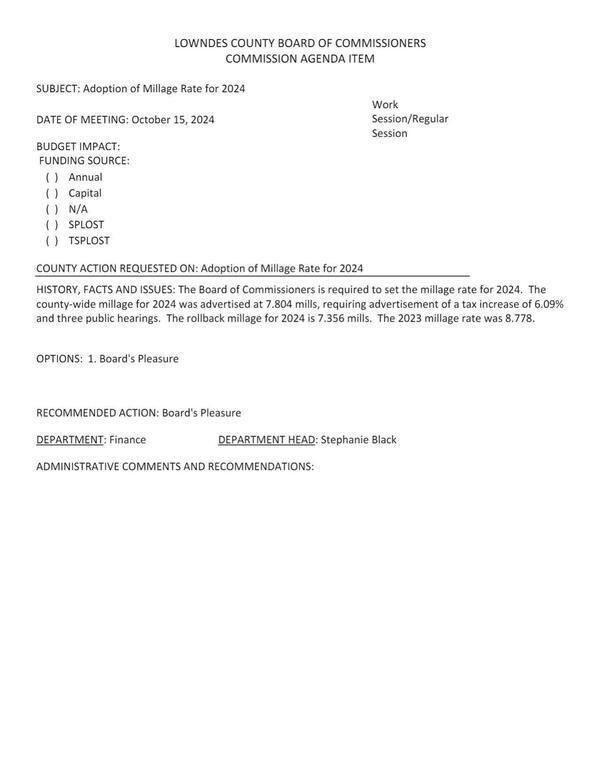 LOWNDES COUNTY BOARD OF COMMISSIONERS
COMMISSION AGENDA ITEM

SUBJECT: Adoption of Millage Rate for 2024

DATE OF MEETING: October 15, 2024

Work Session/Regular Session

BUDGET IMPACT:
FUNDING SOURCE:
( ) Annual
( ) Capital
( ) N/A
( ) SPLOST
( ) TSPLOST

COUNTY ACTION REQUESTED ON: Adoption of Millage Rate for 2024

HISTORY, FACTS AND ISSUES: The Board of Commissioners is required to set the millage rate for 2024. The county-wide millage for 2024 was advertised at 7.804 mills, requiring advertisement of a tax increase of 6.09% and three public hearings. The rollback millage for 2024 is 7.356 mills. The 2023 millage rate was 8.778.

OPTIONS: 1. Board's Pleasure

RECOMMENDED ACTION: Board's Pleasure

DEPARTMENT: Finance DEPARTMENT HEAD: Stephanie Black

ADMINISTRATIVE COMMENTS AND RECOMMENDATIONS: